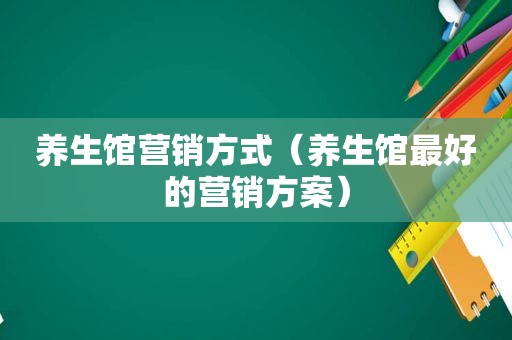 养生馆营销方式（养生馆最好的营销方案）